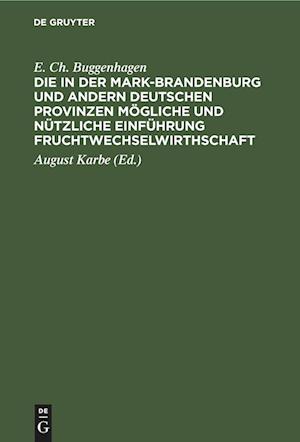 DE GRUYTER

E. Ch. Buggenhagen
DIE IN DER MARK-BRANDENBURG UND ANDERN DEUTSCHEN PROVINZEN MÖGLICHE UND NÜTZLICHE EINFÜHRUNG FRUCHTWECHSELWIRTHSCHAFT

August Karbe (Ed.)

DE
G